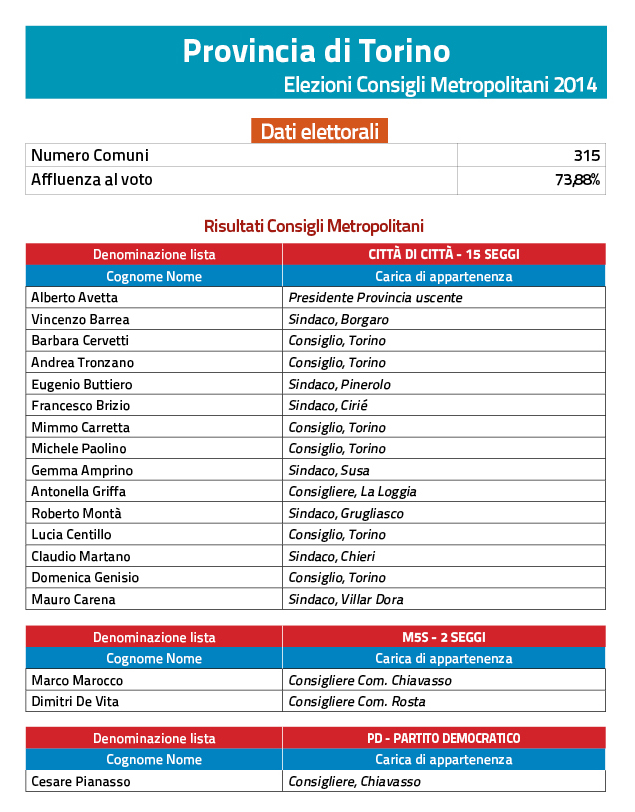 Provincia di Torino
Elezioni Consigli Metropolitani 2014

Dati elettorali

| Numero Comuni | 315 |
|---|---|
| Affluenza al voto | 73,88% |

Risultati Consigli Metropolitani

| Denominazione lista | CITTÀ DI CITTÀ - 15 SEGGI |
|---|---|
| Cognome Nome | Carica di appartenenza |
| Alberto Avetta | Presidente Provincia uscente |
| Vincenzo Barrea | Sindaco, Borgaro |
| Barbara Cervetti | Consiglio, Torino |
| Andrea Tronzano | Consiglio, Torino |
| Eugenio Buttiero | Sindaco, Pinerolo |
| Francesco Brizio | Sindaco, Cirié |
| Mimmo Carretta | Consiglio, Torino |
| Michele Paolino | Consiglio, Torino |
| Gemma Amprino | Sindaco, Susa |
| Antonella Griffa | Consigliere, La Loggia |
| Roberto Montà | Sindaco, Grugliasco |
| Lucia Centillo | Consiglio, Torino |
| Claudio Martano | Sindaco, Chieri |
| Domenica Genisio | Consiglio, Torino |
| Mauro Carena | Sindaco, Villar Dora |

| Denominazione lista | M5S - 2 SEGGI |
|---|---|
| Cognome Nome | Carica di appartenenza |
| Marco Marocco | Consigliere Com. Chiavasso |
| Dimitri De Vita | Consigliere Com. Rosta |

| Denominazione lista | PD - PARTITO DEMOCRATICO |
|---|---|
| Cognome Nome | Carica di appartenenza |
| Cesare Pianasso | Consigliere, Chiavasso |